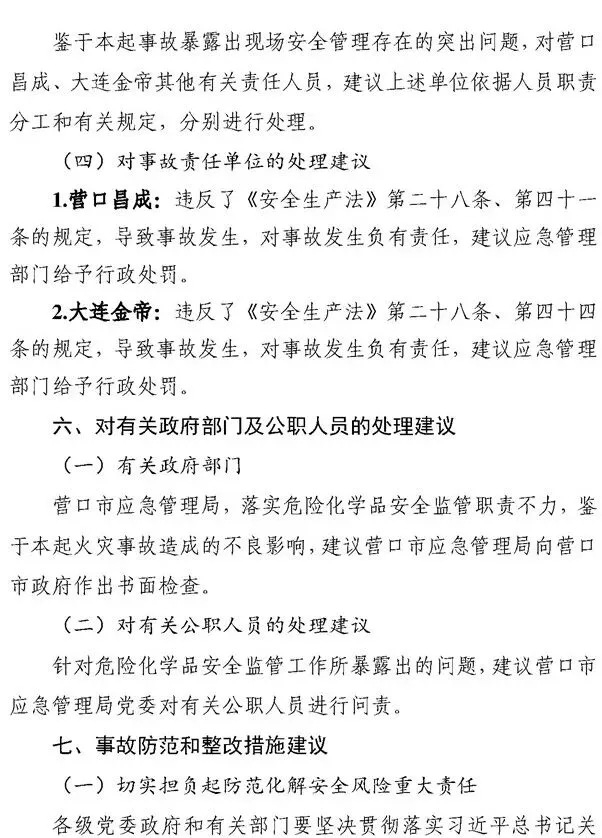 鉴于本起事故暴露出现场安全管理存在的突出问题，对营口昌成、大连金帝其他有关责任人员，建议上述单位依据人员职责分工和有关规定，分别进行处理。

（四）对事故责任单位的处理建议

1.营口昌成：违反了《安全生产法》第二十八条、第四十一条的规定，导致事故发生，对事故发生负有责任，建议应急管理部门给予行政处罚。

2.大连金帝：违反了《安全生产法》第二十八条、第四十四条的规定，导致事故发生，对事故发生负有责任，建议应急管理部门给予行政处罚。

六、对有关政府部门及公职人员的处理建议

（一）有关政府部门

营口市应急管理局，落实危险化学品安全监管职责不力，鉴于本起火灾事故造成的不良影响，建议营口市应急管理局向营口市政府作出书面检查。

（二）对有关公职人员的处理建议

针对危险化学品安全监管工作所暴露出的问题，建议营口市应急管理局党委对有关公职人员进行问责。

七、事故防范和整改措施建议

（一）切实担负起防范化解安全风险重大责任

各级党委政府和有关部门要坚决贯彻落实习近平总书记关